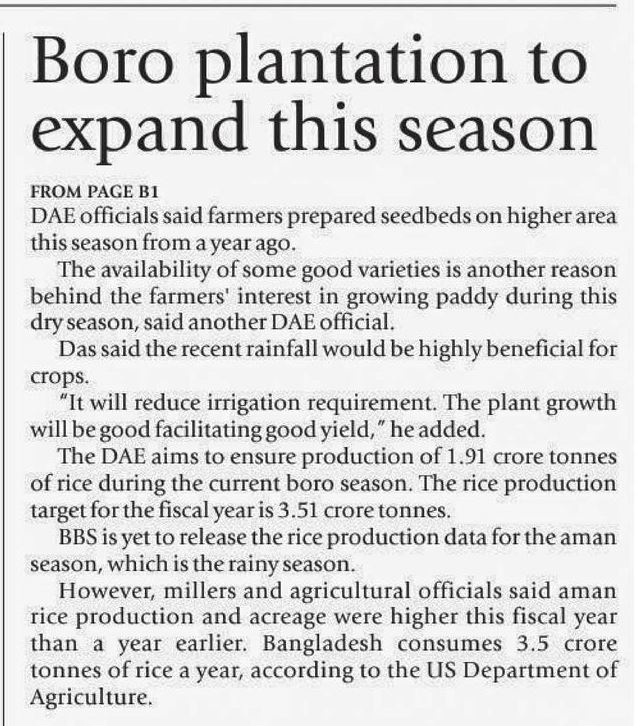 Boro plantation to expand this season

FROM PAGE B1

DAE officials said farmers prepared seedbeds on higher area this season from a year ago.

The availability of some good varieties is another reason behind the farmers' interest in growing paddy during this dry season, said another DAE official.

Das said the recent rainfall would be highly beneficial for crops.

"It will reduce irrigation requirement. The plant growth will be good facilitating good yield," he added.

The DAE aims to ensure production of 1.91 crore tonnes of rice during the current boro season. The rice production target for the fiscal year is 3.51 crore tonnes.

BBS is yet to release the rice production data for the aman season, which is the rainy season.

However, millers and agricultural officials said aman rice production and acreage were higher this fiscal year than a year earlier. Bangladesh consumes 3.5 crore tonnes of rice a year, according to the US Department of Agriculture.